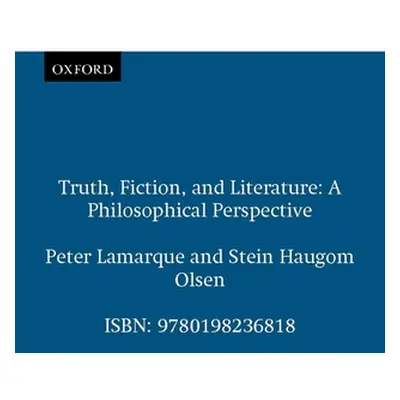 OXFORD

Truth, Fiction, and Literature: A Philosophical Perspective

Peter Lamarque and Stein Haugom Olsen

ISBN: 9780198236818